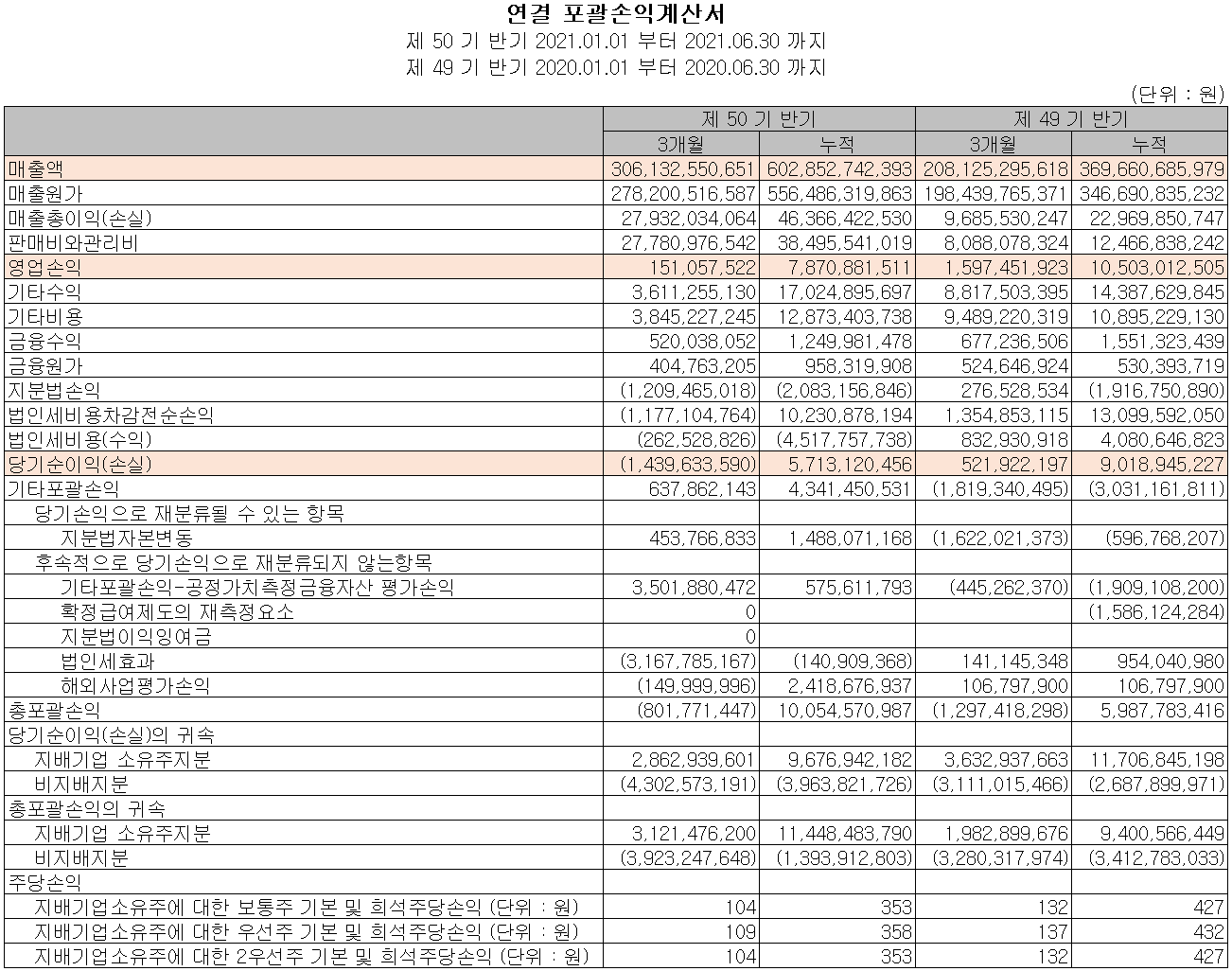 연결 포괄손익계산서
제 50 기 반기 2021.01.01 부터 2021.06.30 까지
제 49 기 반기 2020.01.01 부터 2020.06.30 까지

(단위 : 원)

| | 제 50 기 반기 | | 제 49 기 반기 | |
|---|---|---|---|---|
| | 3개월 | 누적 | 3개월 | 누적 |
| 매출액 | 306,132,550,651 | 602,852,742,393 | 208,125,295,618 | 369,660,685,979 |
| 매출원가 | 278,200,516,587 | 556,486,319,863 | 198,439,765,371 | 346,690,835,232 |
| 매출총이익(손실) | 27,932,034,064 | 46,366,422,530 | 9,685,530,247 | 22,969,850,747 |
| 판매비와관리비 | 27,780,976,542 | 38,495,541,019 | 8,088,078,324 | 12,466,838,242 |
| 영업손익 | 151,057,522 | 7,870,881,511 | 1,597,451,923 | 10,503,012,505 |
| 기타수익 | 3,611,255,130 | 17,024,895,697 | 8,817,503,395 | 14,387,629,845 |
| 기타비용 | 3,845,227,245 | 12,873,403,738 | 9,489,220,319 | 10,895,229,130 |
| 금융수익 | 520,038,052 | 1,249,981,478 | 677,236,506 | 1,551,323,439 |
| 금융원가 | 404,763,205 | 958,319,908 | 524,646,924 | 530,393,719 |
| 지분법손익 | (1,209,465,018) | (2,083,156,846) | 276,528,534 | (1,916,750,890) |
| 법인세비용차감전순손익 | (1,177,104,764) | 10,230,878,194 | 1,354,853,115 | 13,099,592,050 |
| 법인세비용(수익) | (262,528,826) | (4,517,757,738) | 832,930,918 | 4,080,646,823 |
| 당기순이익(손실) | (1,439,633,590) | 5,713,120,456 | 521,922,197 | 9,018,945,227 |
| 기타포괄손익 | 637,862,143 | 4,341,450,531 | (1,819,340,495) | (3,031,161,811) |
| 당기손익으로 재분류될 수 있는 항목 | | | | |
| 지분법자본변동 | 453,766,833 | 1,488,071,168 | (1,622,021,373) | (596,768,207) |
| 후속적으로 당기손익으로 재분류되지 않는항목 | | | | |
| 기타포괄손익-공정가치측정금융자산 평가손익 | 3,501,880,472 | 575,611,793 | (445,262,370) | (1,909,108,200) |
| 확정급여제도의 재측정요소 | 0 | | | (1,586,124,284) |
| 지분법이익잉여금 | 0 | | | |
| 법인세효과 | (3,167,785,167) | (140,909,368) | 141,145,348 | 954,040,980 |
| 해외사업평가손익 | (149,999,996) | 2,418,676,937 | 106,797,900 | 106,797,900 |
| 총포괄손익 | (801,771,447) | 10,054,570,987 | (1,297,418,298) | 5,987,783,416 |
| 당기순이익(손실)의 귀속 | | | | |
| 지배기업 소유주지분 | 2,862,939,601 | 9,676,942,182 | 3,632,937,663 | 11,706,845,198 |
| 비지배지분 | (4,302,573,191) | (3,963,821,726) | (3,111,015,466) | (2,687,899,971) |
| 총포괄손익의 귀속 | | | | |
| 지배기업 소유주지분 | 3,121,476,200 | 11,448,483,790 | 1,982,899,676 | 9,400,566,449 |
| 비지배지분 | (3,923,247,648) | (1,393,912,803) | (3,280,317,974) | (3,412,783,033) |
| 주당손익 | | | | |
| 지배기업소유주에 대한 보통주 기본 및 희석주당손익 (단위 : 원) | 104 | 353 | 132 | 427 |
| 지배기업소유주에 대한 우선주 기본 및 희석주당손익 (단위 : 원) | 109 | 358 | 137 | 432 |
| 지배기업소유주에 대한 2우선주 기본 및 희석주당손익 (단위 : 원) | 104 | 353 | 132 | 427 |